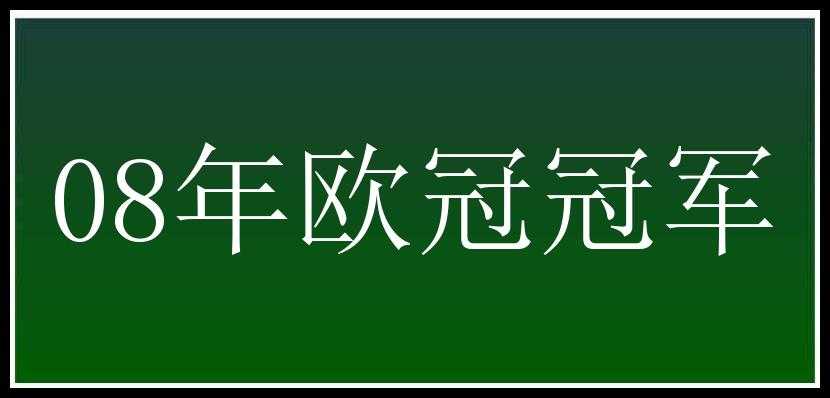 08年欧冠冠军